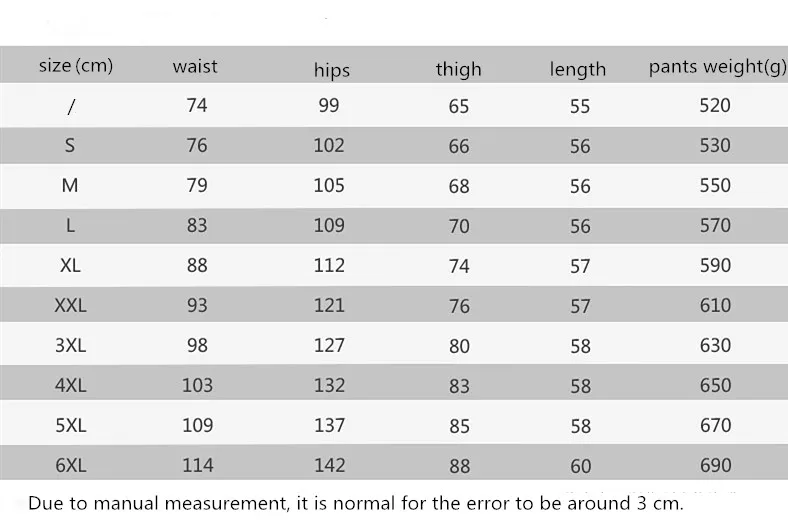 | size (cm) | waist | hips | thigh | length | pants weight(g) |
|---|---|---|---|---|---|
| / | 74 | 99 | 65 | 55 | 520 |
| S | 76 | 102 | 66 | 56 | 530 |
| M | 79 | 105 | 68 | 56 | 550 |
| L | 83 | 109 | 70 | 56 | 570 |
| XL | 88 | 112 | 74 | 57 | 590 |
| XXL | 93 | 121 | 76 | 57 | 610 |
| 3XL | 98 | 127 | 80 | 58 | 630 |
| 4XL | 103 | 132 | 83 | 58 | 650 |
| 5XL | 109 | 137 | 85 | 58 | 670 |
| 6XL | 114 | 142 | 88 | 60 | 690 |

Due to manual measurement, it is normal for the error to be around 3 cm.